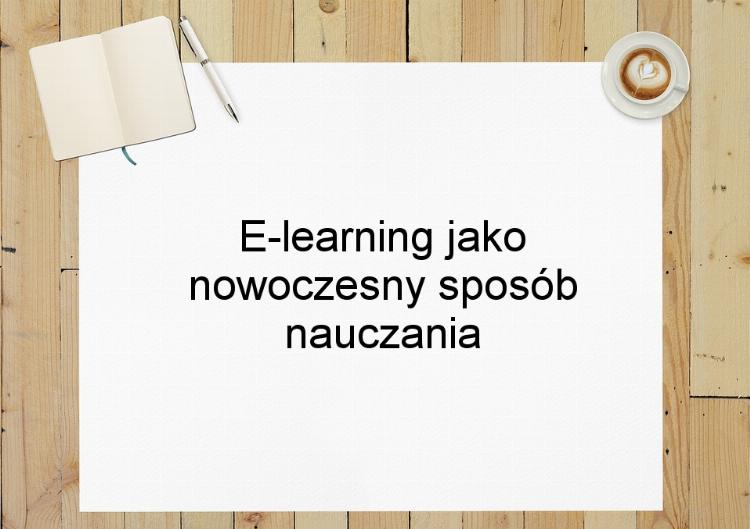 E-learning jako nowoczesny sposób nauczania